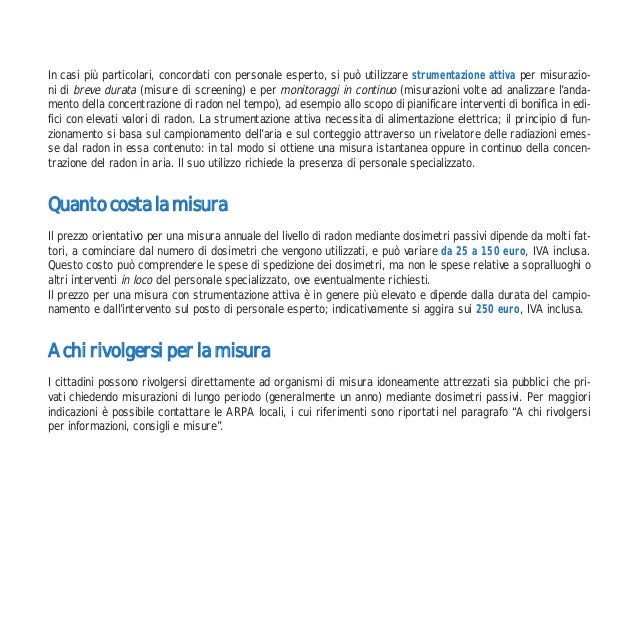 In casi più particolari, concordati con personale esperto, si può utilizzare strumentazione attiva per misurazioni di breve durata (misure di screening) e per monitoraggi in continuo (misurazioni volte ad analizzare l'andamento della concentrazione di radon nel tempo), ad esempio allo scopo di pianificare interventi di bonifica in edifici con elevati valori di radon. La strumentazione attiva necessita di alimentazione elettrica; il principio di funzionamento si basa sul campionamento dell'aria e sul conteggio attraverso un rivelatore delle radiazioni emesse dal radon in essa contenuto: in tal modo si ottiene una misura istantanea oppure in continuo della concentrazione del radon in aria. Il suo utilizzo richiede la presenza di personale specializzato.

Quanto costa la misura

Il prezzo orientativo per una misura annuale del livello di radon mediante dosimetri passivi dipende da molti fattori, a cominciare dal numero di dosimetri che vengono utilizzati, e può variare da 25 a 150 euro, IVA inclusa. Questo costo può comprendere le spese di spedizione dei dosimetri, ma non le spese relative a sopralluoghi o altri interventi in loco del personale specializzato, ove eventualmente richiesti.
Il prezzo per una misura con strumentazione attiva è in genere più elevato e dipende dalla durata del campionamento e dall'intervento sul posto di personale esperto; indicativamente si aggira sui 250 euro, IVA inclusa.

A chi rivolgersi per la misura

I cittadini possono rivolgersi direttamente ad organismi di misura idoneamente attrezzati sia pubblici che privati chiedendo misurazioni di lungo periodo (generalmente un anno) mediante dosimetri passivi. Per maggiori indicazioni è possibile contattare le ARPA locali, i cui riferimenti sono riportati nel paragrafo "A chi rivolgersi per informazioni, consigli e misure".